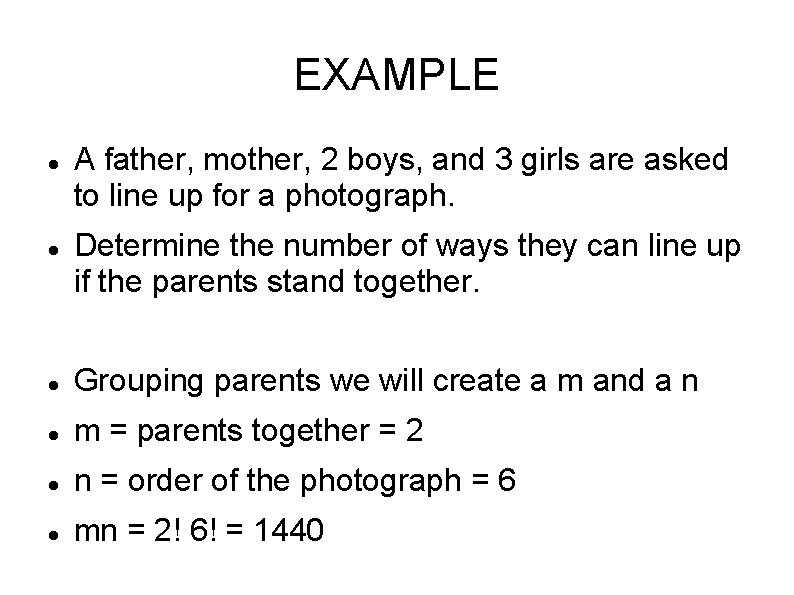 EXAMPLE

- A father, mother, 2 boys, and 3 girls are asked to line up for a photograph.
- Determine the number of ways they can line up if the parents stand together.

- Grouping parents we will create a m and a n
- m = parents together = 2
- n = order of the photograph = 6
- mn = 2! 6! = 1440